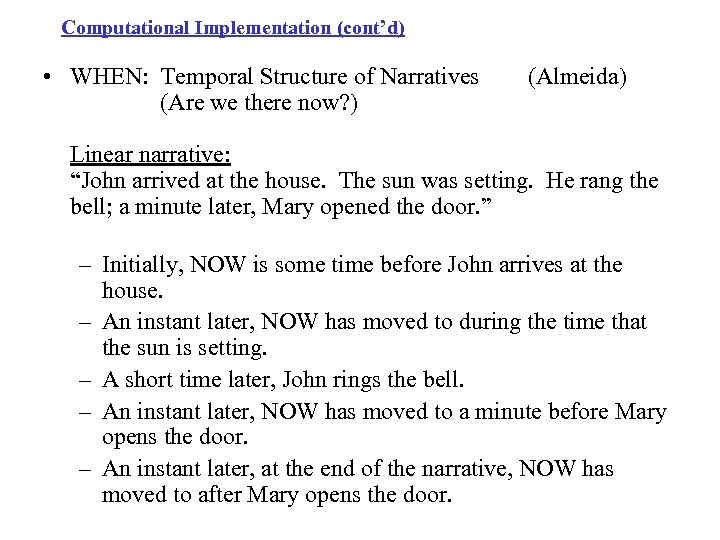 Computational Implementation (cont'd)

• WHEN: Temporal Structure of Narratives (Almeida)
(Are we there now?)

Linear narrative:
"John arrived at the house. The sun was setting. He rang the bell; a minute later, Mary opened the door."

– Initially, NOW is some time before John arrives at the house.
– An instant later, NOW has moved to during the time that the sun is setting.
– A short time later, John rings the bell.
– An instant later, NOW has moved to a minute before Mary opens the door.
– An instant later, at the end of the narrative, NOW has moved to after Mary opens the door.